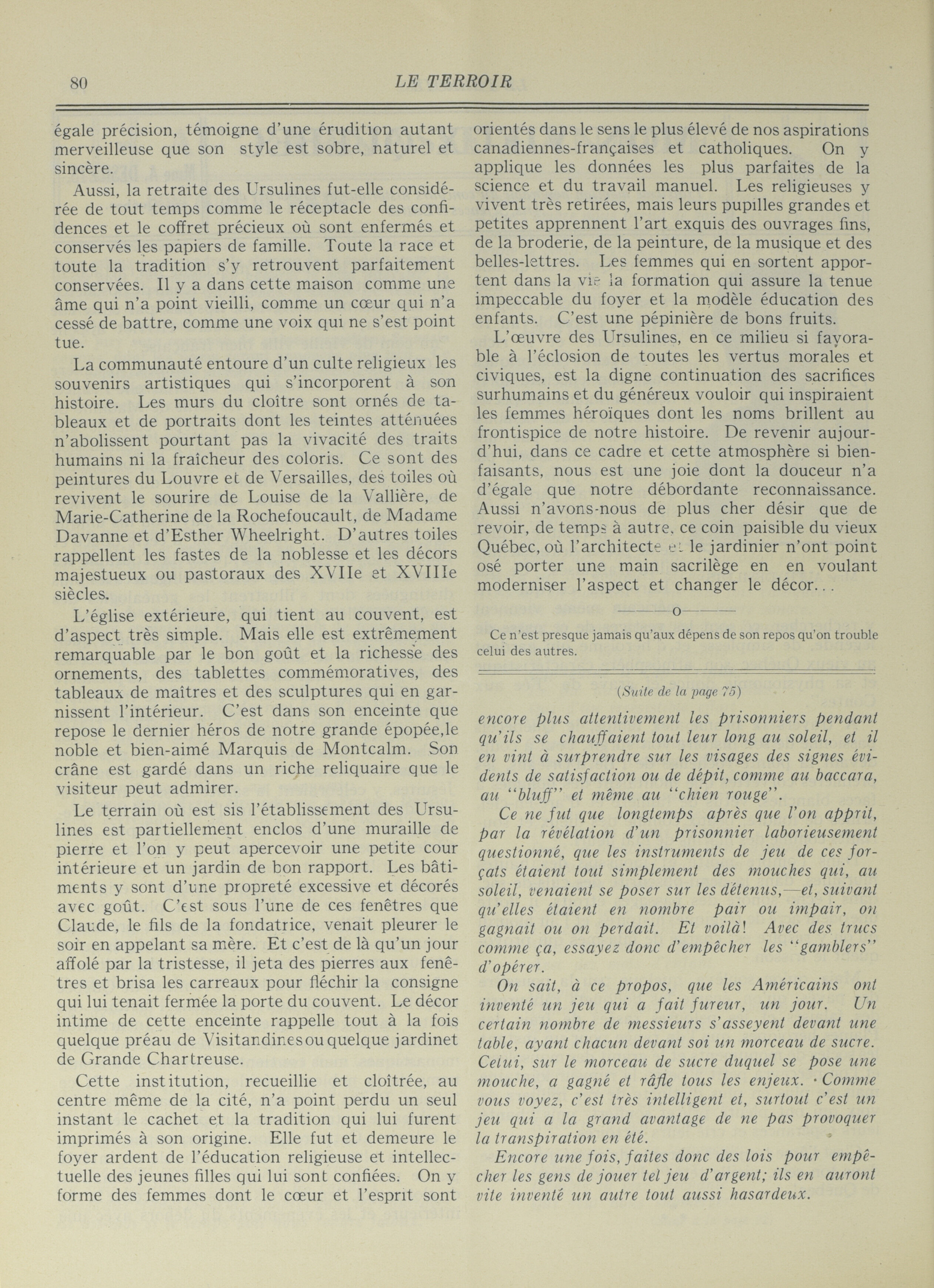 80 LE TERROIR

égale précision, témoigne d'une érudition autant merveilleuse que son style est sobre, naturel et sincère.

Aussi, la retraite des Ursulines fut-elle considérée de tout temps comme le réceptacle des confidences et le coffret précieux où sont enfermés et conservés les papiers de famille. Toute la race et toute la tradition s'y retrouvent parfaitement conservées. Il y a dans cette maison comme une âme qui n'a point vieilli, comme un cœur qui n'a cessé de battre, comme une voix qui ne s'est point tue.

La communauté entoure d'un culte religieux les souvenirs artistiques qui s'incorporent à son histoire. Les murs du cloître sont ornés de tableaux et de portraits dont les teintes atténuées n'abolissent pourtant pas la vivacité des traits humains ni la fraîcheur des coloris. Ce sont des peintures du Louvre et de Versailles, des toiles où revivent le sourire de Louise de la Vallière, de Marie-Catherine de la Rochefoucault, de Madame Davanne et d'Esther Wheelright. D'autres toiles rappellent les fastes de la noblesse et les décors majestueux ou pastoraux des XVIIe et XVIIIe siècles.

L'église extérieure, qui tient au couvent, est d'aspect très simple. Mais elle est extrêmement remarquable par le bon goût et la richesse des ornements, des tablettes commémoratives, des tableaux de maîtres et des sculptures qui en garnissent l'intérieur. C'est dans son enceinte que repose le dernier héros de notre grande épopée,le noble et bien-aimé Marquis de Montcalm. Son crâne est gardé dans un riche reliquaire que le visiteur peut admirer.

Le terrain où est sis l'établissement des Ursulines est partiellement enclos d'une muraille de pierre et l'on y peut apercevoir une petite cour intérieure et un jardin de bon rapport. Les bâtiments y sont d'une propreté excessive et décorés avec goût. C'est sous l'une de ces fenêtres que Claude, le fils de la fondatrice, venait pleurer le soir en appelant sa mère. Et c'est de là qu'un jour affolé par la tristesse, il jeta des pierres aux fenêtres et brisa les carreaux pour fléchir la consigne qui lui tenait fermée la porte du couvent. Le décor intime de cette enceinte rappelle tout à la fois quelque préau de Visitandines ou quelque jardinet de Grande Chartreuse.

Cette institution, recueillie et cloîtrée, au centre même de la cité, n'a point perdu un seul instant le cachet et la tradition qui lui furent imprimés à son origine. Elle fut et demeure le foyer ardent de l'éducation religieuse et intellectuelle des jeunes filles qui lui sont confiées. On y forme des femmes dont le cœur et l'esprit sont orientés dans le sens le plus élevé de nos aspirations canadiennes-françaises et catholiques. On y applique les données les plus parfaites de la science et du travail manuel. Les religieuses y vivent très retirées, mais leurs pupilles grandes et petites apprennent l'art exquis des ouvrages fins, de la broderie, de la peinture, de la musique et des belles-lettres. Les femmes qui en sortent apportent dans la vie la formation qui assure la tenue impeccable du foyer et la modèle éducation des enfants. C'est une pépinière de bons fruits.

L'œuvre des Ursulines, en ce milieu si favorable à l'éclosion de toutes les vertus morales et civiques, est la digne continuation des sacrifices surhumains et du généreux vouloir qui inspiraient les femmes héroïques dont les noms brillent au frontispice de notre histoire. De revenir aujourd'hui, dans ce cadre et cette atmosphère si bienfaisants, nous est une joie dont la douceur n'a d'égale que notre débordante reconnaissance. Aussi n'avons-nous de plus cher désir que de revoir, de temps à autre, ce coin paisible du vieux Québec, où l'architecte et le jardinier n'ont point osé porter une main sacrilège en en voulant moderniser l'aspect et changer le décor...

———o———

Ce n'est presque jamais qu'aux dépens de son repos qu'on trouble celui des autres.

(Suite de la page 75)

encore plus attentivement les prisonniers pendant qu'ils se chauffaient tout leur long au soleil, et il en vint à surprendre sur les visages des signes évidents de satisfaction ou de dépit, comme au baccara, au "bluff" et même au "chien rouge".

Ce ne fut que longtemps après que l'on apprit, par la révélation d'un prisonnier laborieusement questionné, que les instruments de jeu de ces forçats étaient tout simplement des mouches qui, au soleil, venaient se poser sur les détenus,—et, suivant qu'elles étaient en nombre pair ou impair, on gagnait ou on perdait. Et voilà! Avec des trucs comme ça, essayez donc d'empêcher les "gamblers" d'opérer.

On sait, à ce propos, que les Américains ont inventé un jeu qui a fait fureur, un jour. Un certain nombre de messieurs s'asseyent devant une table, ayant chacun devant soi un morceau de sucre. Celui, sur le morceau de sucre duquel se pose une mouche, a gagné et râfle tous les enjeux. Comme vous voyez, c'est très intelligent et, surtout c'est un jeu qui a la grand avantage de ne pas provoquer la transpiration en été.

Encore une fois, faites donc des lois pour empêcher les gens de jouer tel jeu d'argent; ils en auront vite inventé un autre tout aussi hasardeux.